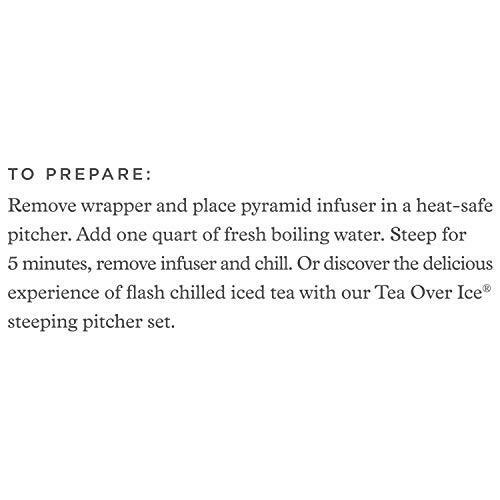 TO PREPARE:
Remove wrapper and place pyramid infuser in a heat-safe pitcher. Add one quart of fresh boiling water. Steep for 5 minutes, remove infuser and chill. Or discover the delicious experience of flash chilled iced tea with our Tea Over Ice® steeping pitcher set.